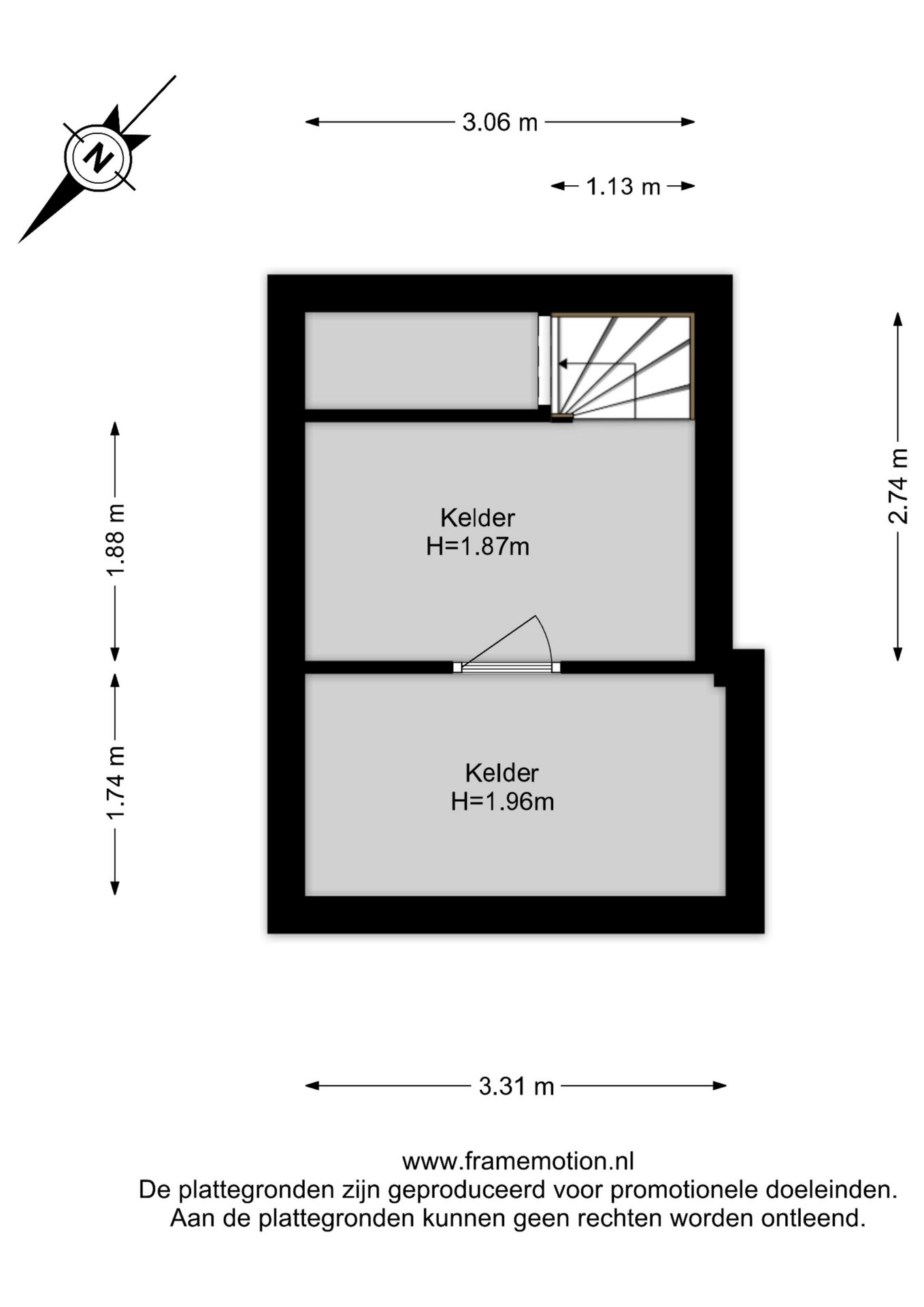 N

3.06 m

1.13 m

2.74 m

1.88 m

Kelder
H=1.87m

1.74 m

Kelder
H=1.96m

3.31 m

www.framemotion.nl
De plattegronden zijn geproduceerd voor promotionele doeleinden.
Aan de plattegronden kunnen geen rechten worden ontleend.